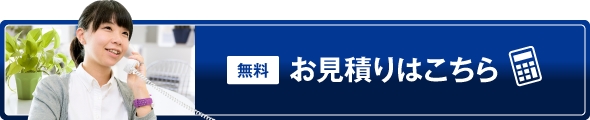 無料 お見積りはこちら